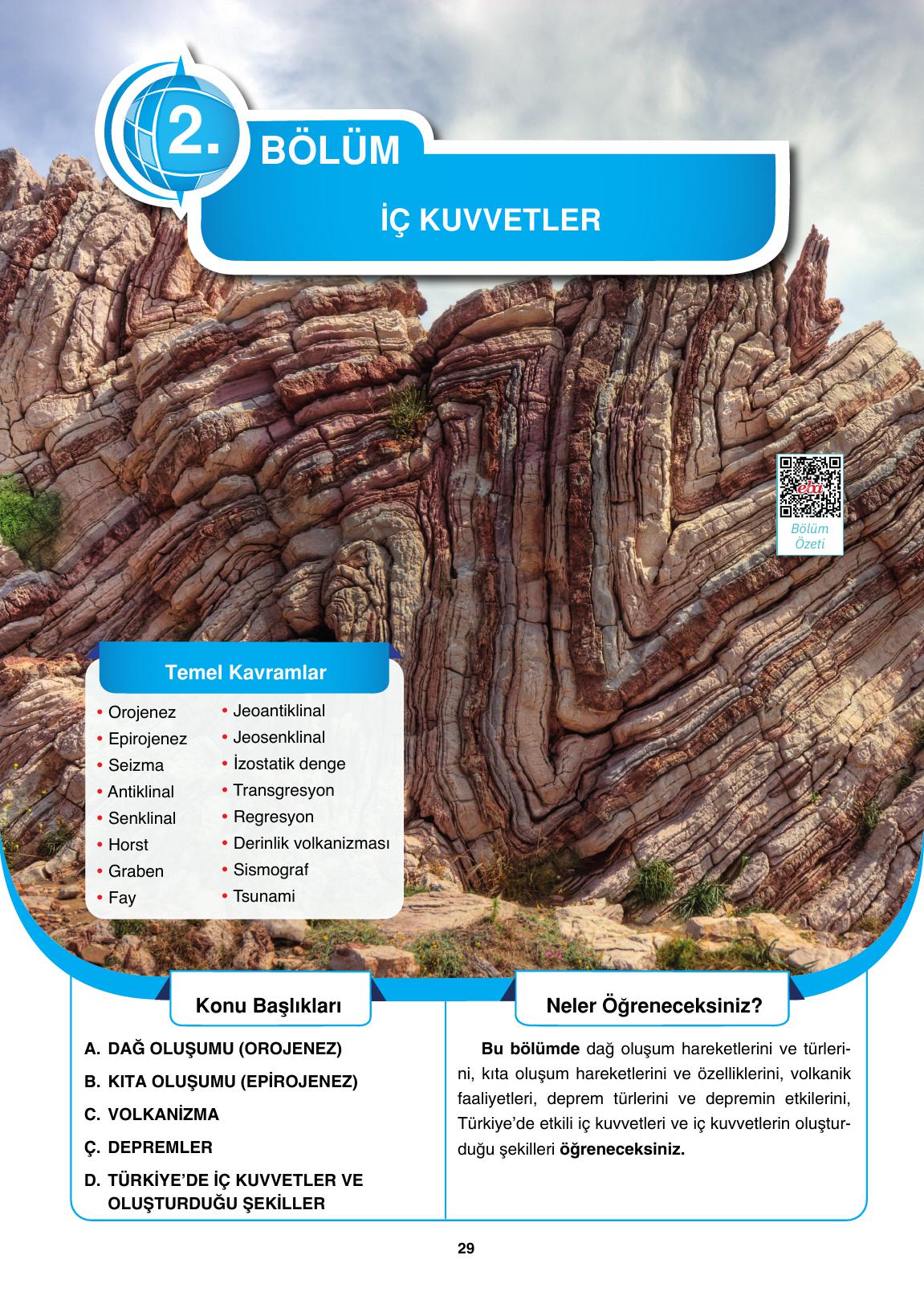 2. BÖLÜM

İÇ KUVVETLER

eba
Bölüm Özeti

Temel Kavramlar

• Orojenez
• Epirojenez
• Seizma
• Antiklinal
• Senklinal
• Horst
• Graben
• Fay

• Jeoantiklinal
• Jeosenklinal
• İzostatik denge
• Transgresyon
• Regresyon
• Derinlik volkanizması
• Sismograf
• Tsunami

Konu Başlıkları

A. DAĞ OLUŞUMU (OROJENEZ)
B. KITA OLUŞUMU (EPİROJENEZ)
C. VOLKANİZMA
Ç. DEPREMLER
D. TÜRKİYE'DE İÇ KUVVETLER VE OLUŞTURDUĞU ŞEKİLLER

Neler Öğreneceksiniz?

Bu bölümde dağ oluşum hareketlerini ve türlerini, kıta oluşum hareketlerini ve özelliklerini, volkanik faaliyetleri, deprem türlerini ve depremin etkilerini, Türkiye'de etkili iç kuvvetleri ve iç kuvvetlerin oluşturduğu şekilleri öğreneceksiniz.

29